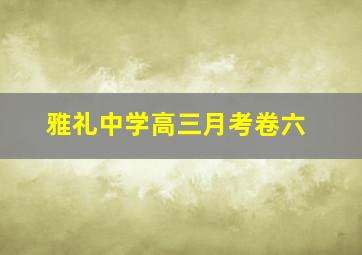 雅礼中学高三月考卷六